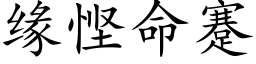 缘悭命蹇